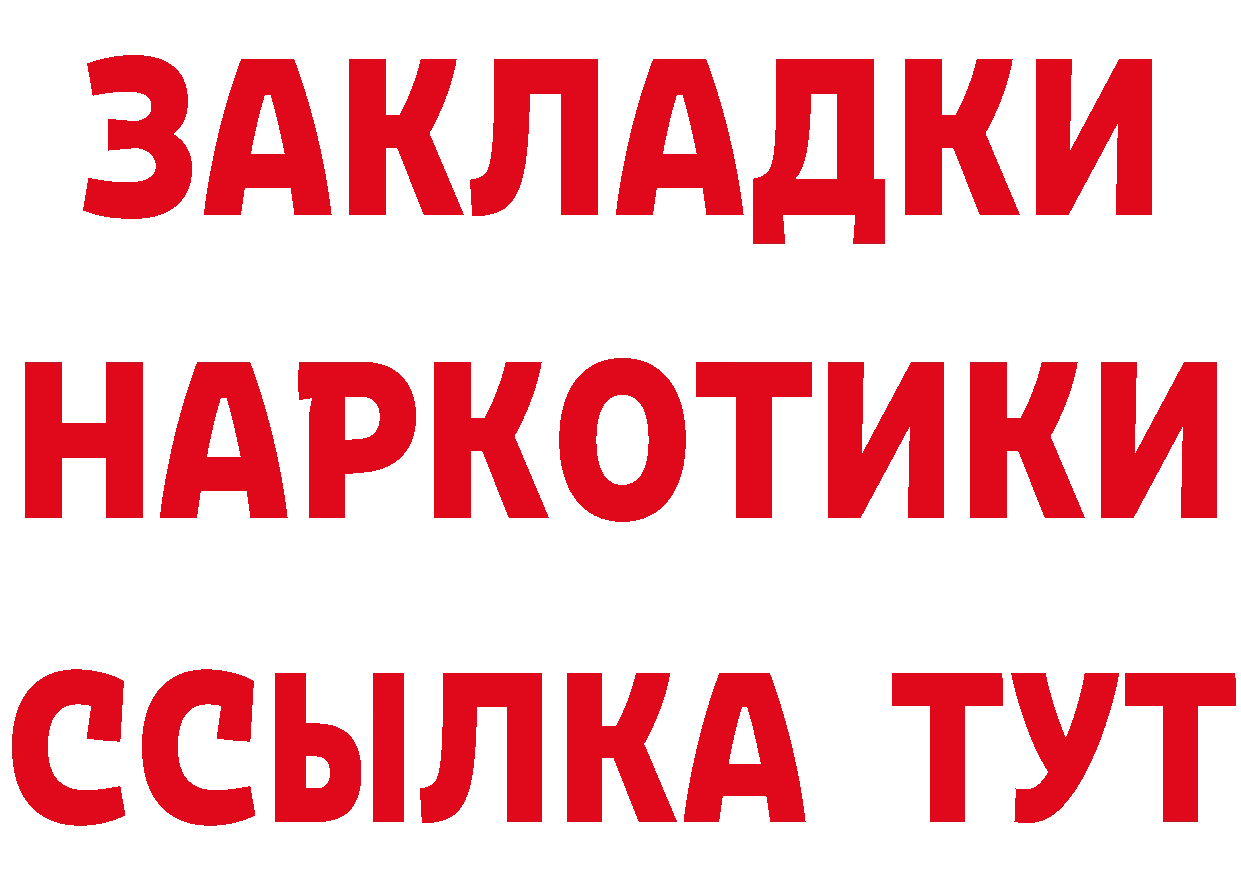 ЗАКЛАДКИ НАРКОТИКИ ССЫЛКА ТУТ